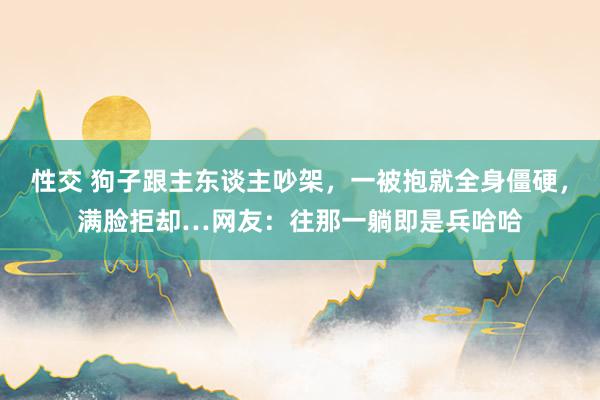 性交 狗子跟主东谈主吵架，一被抱就全身僵硬，满脸拒却…网友：往那一躺即是兵哈哈